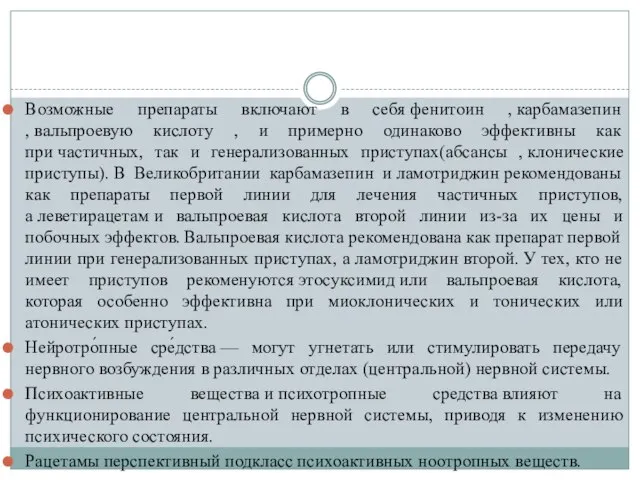 Возможные препараты включают в себя фенитоин , карбамазепин , вальпроевую кислоту , и примерно одинаково эффективны как при частичных, так и генерализованных приступах(абсансы , клонические приступы). В Великобритании карбамазепин и ламотриджин рекомендованы как препараты первой линии для лечения частичных приступов, а леветирацетам и вальпроевая кислота второй линии из-за их цены и побочных эффектов. Вальпроевая кислота рекомендована как препарат первой линии при генерализованных приступах, а ламотриджин второй. У тех, кто не имеет приступов рекоменуются этосуксимид или вальпроевая кислота, которая особенно эффективна при миоклонических и тонических или атонических приступах.

Нейротро́пные сре́дства — могут угнетать или стимулировать передачу нервного возбуждения в различных отделах (центральной) нервной системы.

Психоактивные вещества и психотропные средства влияют на функционирование центральной нервной системы, приводя к изменению психического состояния.

Рацетамы перспективный подкласс психоактивных ноотропных веществ.